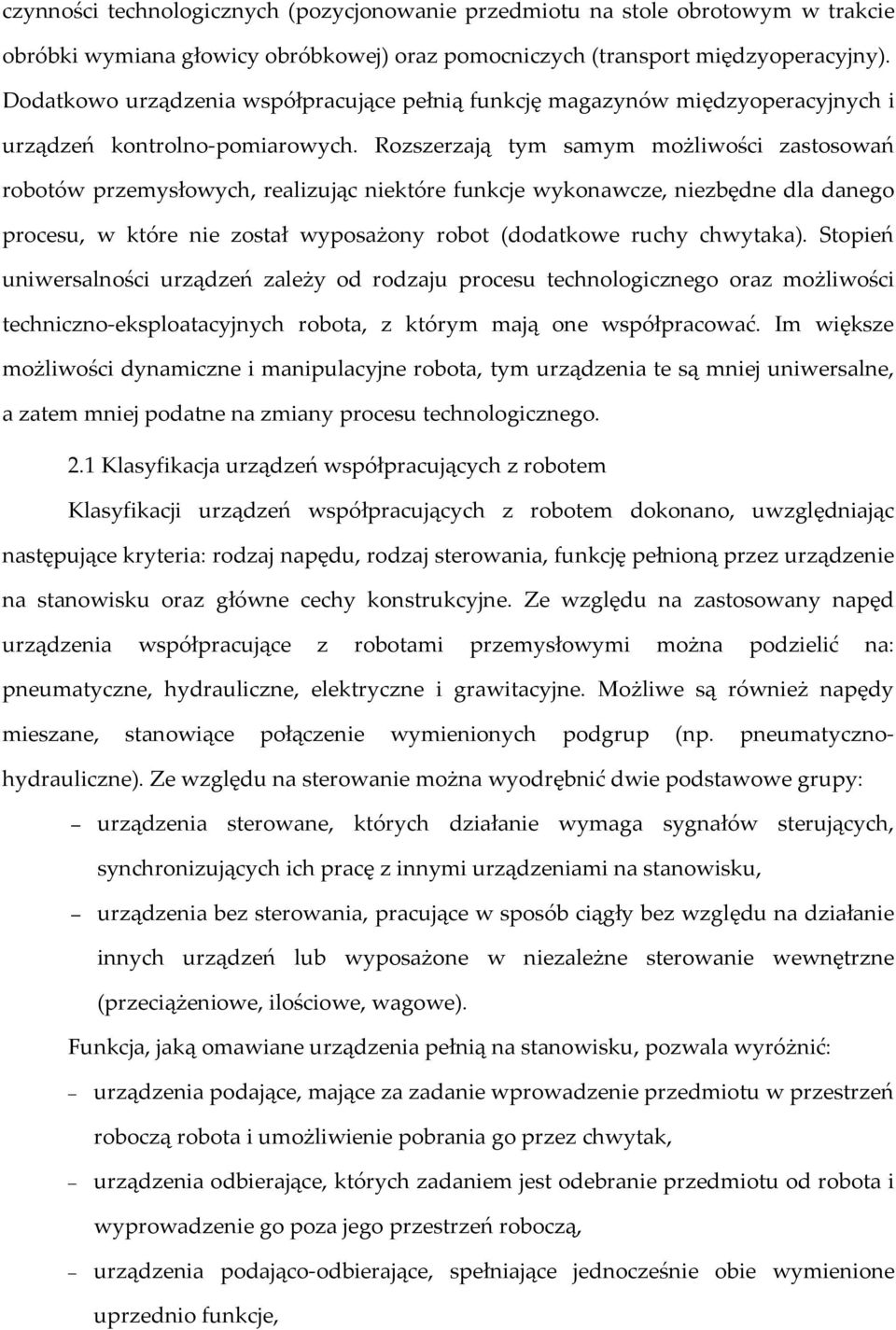 czynności technologicznych (pozycjonowanie przedmiotu na stole obrotowym w trakcie obróbki wymiana głowicy obróbkowej) oraz pomocniczych (transport międzyoperacyjny). Dodatkowo urządzenia współpracujące pełnią funkcję magazynów międzyoperacyjnych i urządzeń kontrolno-pomiarowych. Rozszerzają tym samym możliwości zastosowań robotów przemysłowych, realizując niektóre funkcje wykonawcze, niezbędne dla danego procesu, w które nie został wyposażony robot (dodatkowe ruchy chwytaka). Stopień uniwersalności urządzeń zależy od rodzaju procesu technologicznego oraz możliwości techniczno-eksploatacyjnych robota, z którym mają one współpracować. Im większe możliwości dynamiczne i manipulacyjne robota, tym urządzenia te są mniej uniwersalne, a zatem mniej podatne na zmiany procesu technologicznego.

2.1 Klasyfikacja urządzeń współpracujących z robotem

Klasyfikacji urządzeń współpracujących z robotem dokonano, uwzględniając następujące kryteria: rodzaj napędu, rodzaj sterowania, funkcję pełnioną przez urządzenie na stanowisku oraz główne cechy konstrukcyjne. Ze względu na zastosowany napęd urządzenia współpracujące z robotami przemysłowymi można podzielić na: pneumatyczne, hydrauliczne, elektryczne i grawitacyjne. Możliwe są również napędy mieszane, stanowiące połączenie wymienionych podgrup (np. pneumatyczno-hydrauliczne). Ze względu na sterowanie można wyodrębnić dwie podstawowe grupy:

– urządzenia sterowane, których działanie wymaga sygnałów sterujących, synchronizujących ich pracę z innymi urządzeniami na stanowisku,

– urządzenia bez sterowania, pracujące w sposób ciągły bez względu na działanie innych urządzeń lub wyposażone w niezależne sterowanie wewnętrzne (przeciążeniowe, ilościowe, wagowe).

Funkcja, jaką omawiane urządzenia pełnią na stanowisku, pozwala wyróżnić:

– urządzenia podające, mające za zadanie wprowadzenie przedmiotu w przestrzeń roboczą robota i umożliwienie pobrania go przez chwytak,

– urządzenia odbierające, których zadaniem jest odebranie przedmiotu od robota i wyprowadzenie go poza jego przestrzeń roboczą,

– urządzenia podająco-odbierające, spełniające jednocześnie obie wymienione uprzednio funkcje,